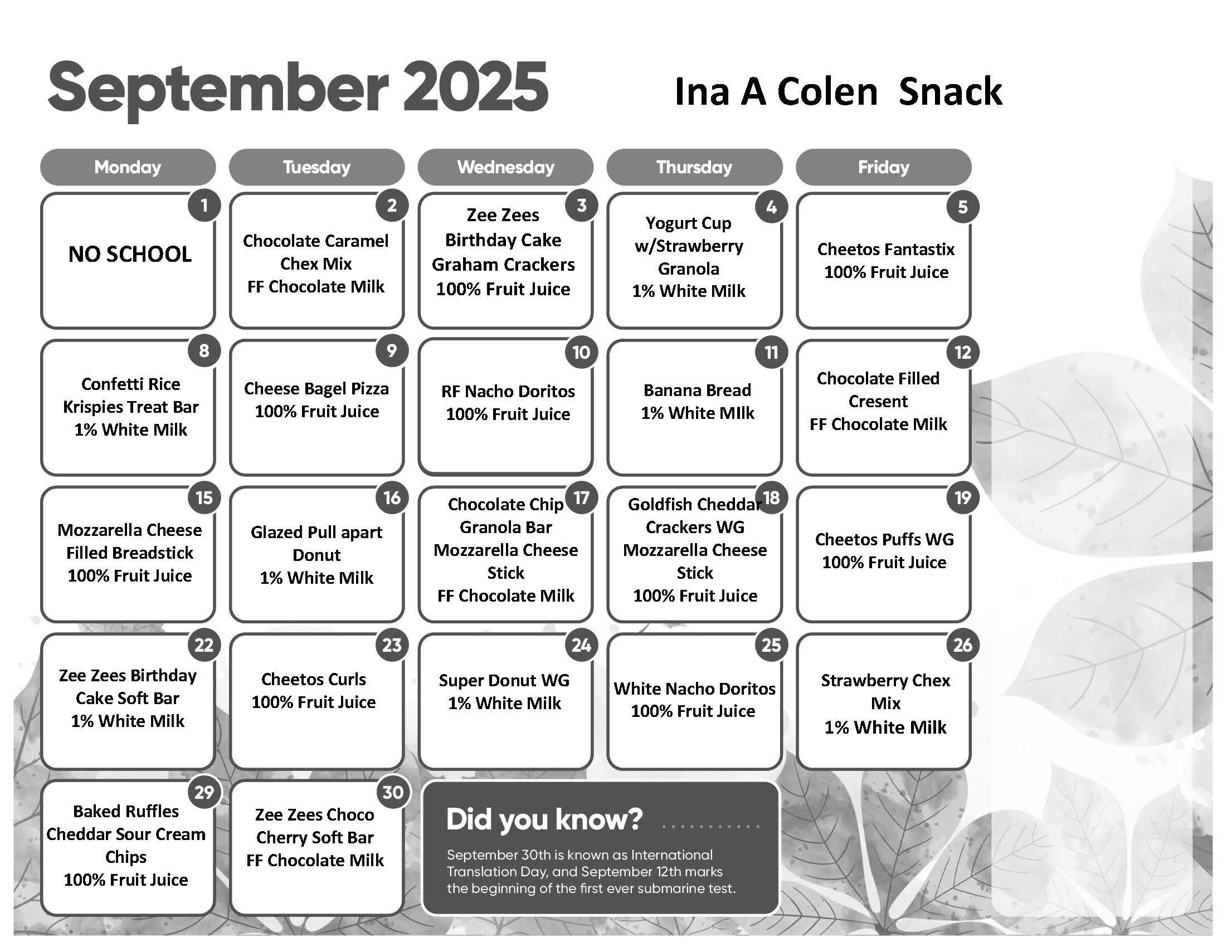 September 2025

Ina A Colen Snack

| Monday | Tuesday | Wednesday | Thursday | Friday |
|---|---|---|---|---|
| 1 NO SCHOOL | 2 Chocolate Caramel Chex Mix FF Chocolate Milk | 3 Zee Zees Birthday Cake Graham Crackers 100% Fruit Juice | 4 Yogurt Cup w/Strawberry Granola 1% White Milk | 5 Cheetos Fantastix 100% Fruit Juice |
| 8 Confetti Rice Krispies Treat Bar 1% White Milk | 9 Cheese Bagel Pizza 100% Fruit Juice | 10 RF Nacho Doritos 100% Fruit Juice | 11 Banana Bread 1% White MIlk | 12 Chocolate Filled Cresent FF Chocolate Milk |
| 15 Mozzarella Cheese Filled Breadstick 100% Fruit Juice | 16 Glazed Pull apart Donut 1% White Milk | 17 Chocolate Chip Granola Bar Mozzarella Cheese Stick FF Chocolate Milk | 18 Goldfish Cheddar Crackers WG Mozzarella Cheese Stick 100% Fruit Juice | 19 Cheetos Puffs WG 100% Fruit Juice |
| 22 Zee Zees Birthday Cake Soft Bar 1% White Milk | 23 Cheetos Curls 100% Fruit Juice | 24 Super Donut WG 1% White Milk | 25 White Nacho Doritos 100% Fruit Juice | 26 Strawberry Chex Mix 1% White Milk |
| 29 Baked Ruffles Cheddar Sour Cream Chips 100% Fruit Juice | 30 Zee Zees Choco Cherry Soft Bar FF Chocolate Milk | | | |

Did you know?

September 30th is known as International Translation Day, and September 12th marks the beginning of the first ever submarine test.